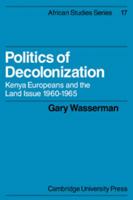 African Studies Series 17

Politics of Decolonization

Kenya Europeans and the Land Issue 1960-1965

Gary Wasserman

Cambridge University Press